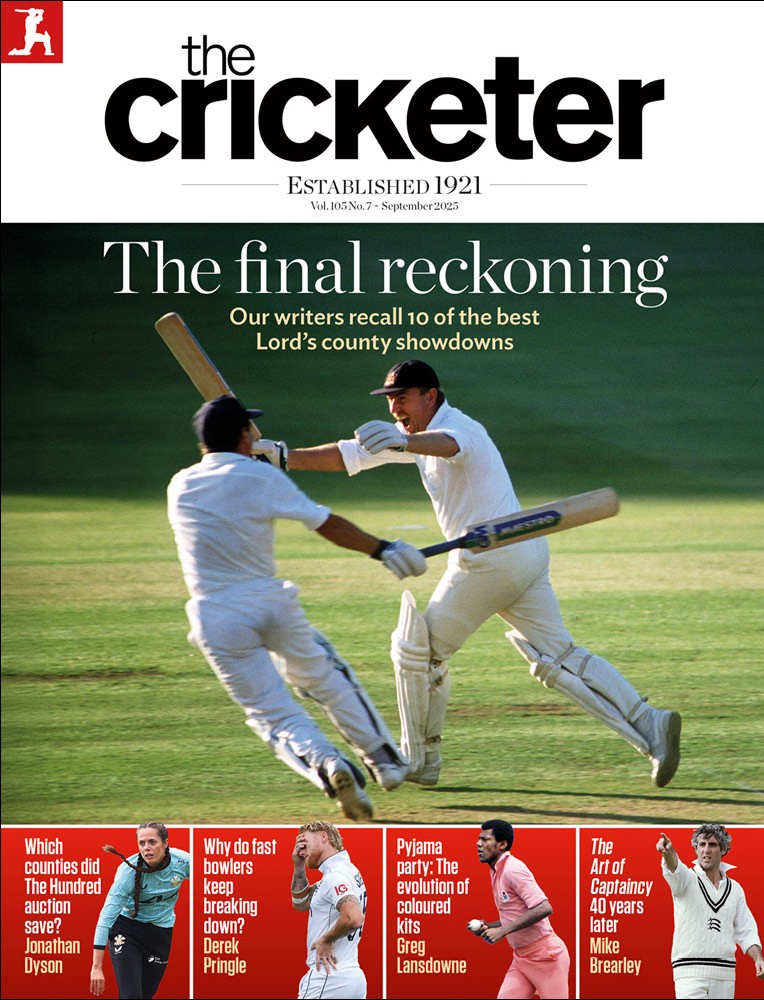 the cricketer

ESTABLISHED 1921
Vol. 105 No. 7 - September 2025

The final reckoning

Our writers recall 10 of the best Lord's county showdowns

Which counties did The Hundred auction save?
Jonathan Dyson

Why do fast bowlers keep breaking down?
Derek Pringle

Pyjama party: The evolution of coloured kits
Greg Lansdowne

The Art of Captaincy 40 years later
Mike Brearley